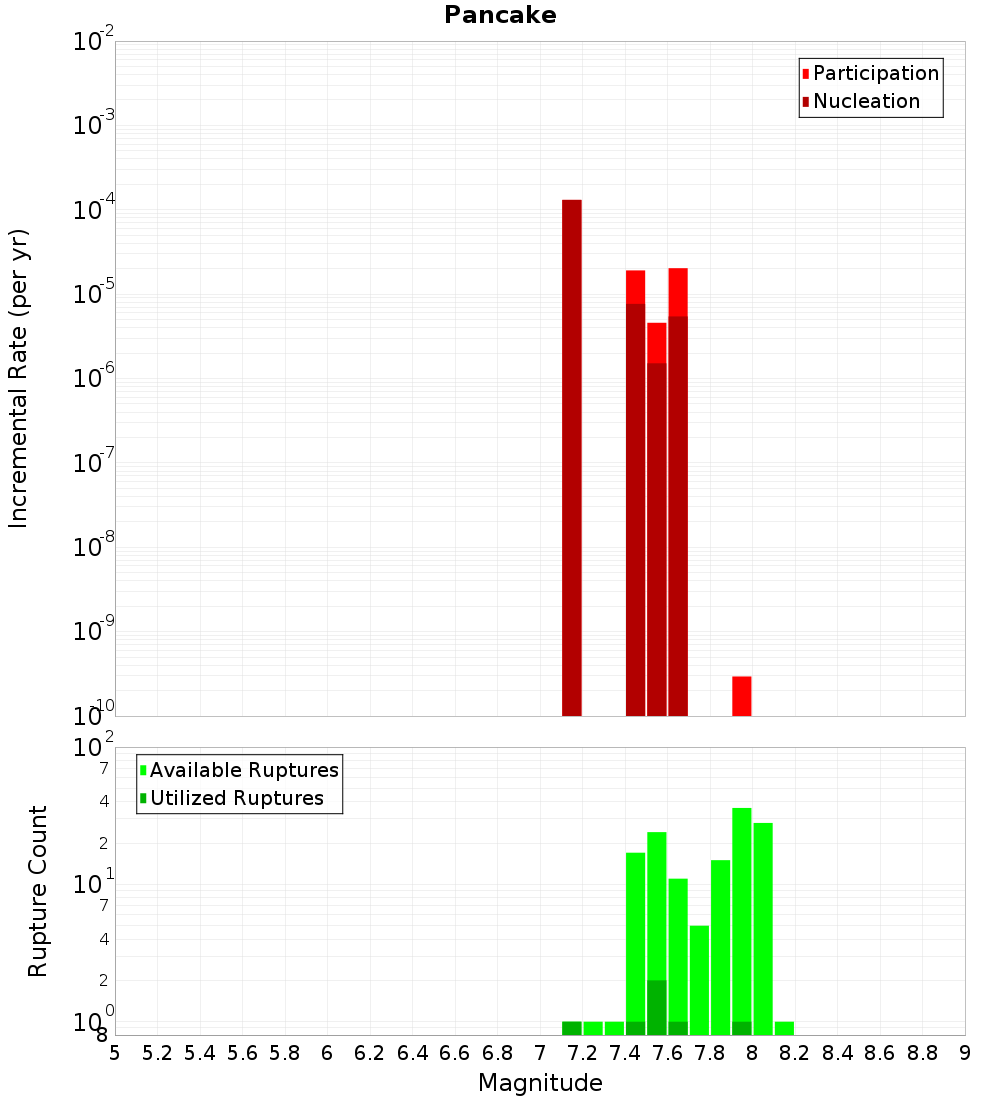 Pancake

Participation
Nucleation

Incremental Rate (per yr)

$10^{-2}$
$10^{-3}$
$10^{-4}$
$10^{-5}$
$10^{-6}$
$10^{-7}$
$10^{-8}$
$10^{-9}$
$10^{-10}$

Available Ruptures
Utilized Ruptures

Rupture Count

$10^{2}$
7
4
2
$10^{1}$
7
4
2
$10^{0}$
8

5 5.2 5.4 5.6 5.8 6 6.2 6.4 6.6 6.8 7 7.2 7.4 7.6 7.8 8 8.2 8.4 8.6 8.8 9

Magnitude